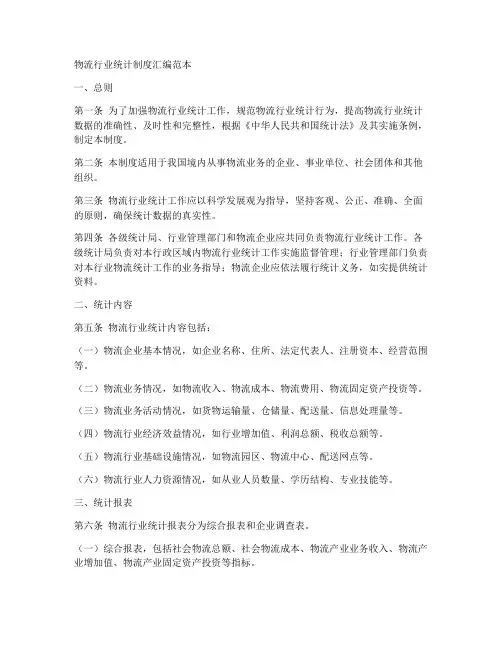 物流行业统计制度汇编范本

一、总则

第一条 为了加强物流行业统计工作，规范物流行业统计行为，提高物流行业统计数据的准确性、及时性和完整性，根据《中华人民共和国统计法》及其实施条例，制定本制度。

第二条 本制度适用于我国境内从事物流业务的企业、事业单位、社会团体和其他组织。

第三条 物流行业统计工作应以科学发展观为指导，坚持客观、公正、准确、全面的原则，确保统计数据的真实性。

第四条 各级统计局、行业管理部门和物流企业应共同负责物流行业统计工作。各级统计局负责对本行政区域内物流行业统计工作实施监督管理；行业管理部门负责对本行业物流统计工作的业务指导；物流企业应依法履行统计义务，如实提供统计资料。

二、统计内容

第五条 物流行业统计内容包括：

（一）物流企业基本情况，如企业名称、住所、法定代表人、注册资本、经营范围等。

（二）物流业务情况，如物流收入、物流成本、物流费用、物流固定资产投资等。

（三）物流业务活动情况，如货物运输量、仓储量、配送量、信息处理量等。

（四）物流行业经济效益情况，如行业增加值、利润总额、税收总额等。

（五）物流行业基础设施情况，如物流园区、物流中心、配送网点等。

（六）物流行业人力资源情况，如从业人员数量、学历结构、专业技能等。

三、统计报表

第六条 物流行业统计报表分为综合报表和企业调查表。

（一）综合报表，包括社会物流总额、社会物流成本、物流产业业务收入、物流产业增加值、物流产业固定资产投资等指标。